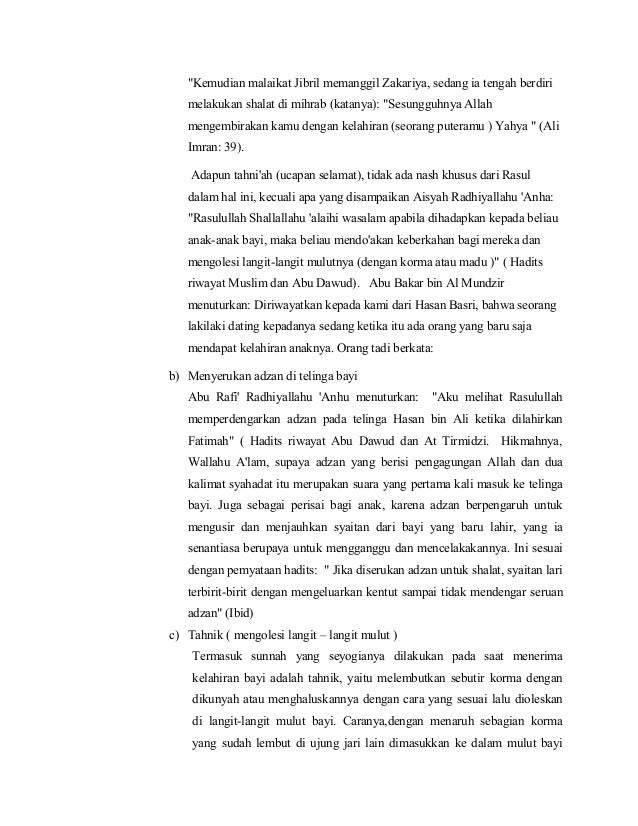 "Kemudian malaikat Jibril memanggil Zakariya, sedang ia tengah berdiri melakukan shalat di mihrab (katanya): "Sesungguhnya Allah mengembirakan kamu dengan kelahiran (seorang puteramu ) Yahya " (Ali Imran: 39).

Adapun tahni'ah (ucapan selamat), tidak ada nash khusus dari Rasul dalam hal ini, kecuali apa yang disampaikan Aisyah Radhiyallahu 'Anha: "Rasulullah Shallallahu 'alaihi wasalam apabila dihadapkan kepada beliau anak-anak bayi, maka beliau mendo'akan keberkahan bagi mereka dan mengolesi langit-langit mulutnya (dengan korma atau madu )" ( Hadits riwayat Muslim dan Abu Dawud). Abu Bakar bin Al Mundzir menuturkan: Diriwayatkan kepada kami dari Hasan Basri, bahwa seorang lakilaki dating kepadanya sedang ketika itu ada orang yang baru saja mendapat kelahiran anaknya. Orang tadi berkata:

b) Menyerukan adzan di telinga bayi
Abu Rafi' Radhiyallahu 'Anhu menuturkan: "Aku melihat Rasulullah memperdengarkan adzan pada telinga Hasan bin Ali ketika dilahirkan Fatimah" ( Hadits riwayat Abu Dawud dan At Tirmidzi. Hikmahnya, Wallahu A'lam, supaya adzan yang berisi pengagungan Allah dan dua kalimat syahadat itu merupakan suara yang pertama kali masuk ke telinga bayi. Juga sebagai perisai bagi anak, karena adzan berpengaruh untuk mengusir dan menjauhkan syaitan dari bayi yang baru lahir, yang ia senantiasa berupaya untuk mengganggu dan mencelakakannya. Ini sesuai dengan pernyataan hadits: " Jika diserukan adzan untuk shalat, syaitan lari terbirit-birit dengan mengeluarkan kentut sampai tidak mendengar seruan adzan" (Ibid)

c) Tahnik ( mengolesi langit – langit mulut )
Termasuk sunnah yang seyogianya dilakukan pada saat menerima kelahiran bayi adalah tahnik, yaitu melembutkan sebutir korma dengan dikunyah atau menghaluskannya dengan cara yang sesuai lalu dioleskan di langit-langit mulut bayi. Caranya,dengan menaruh sebagian korma yang sudah lembut di ujung jari lain dimasukkan ke dalam mulut bayi